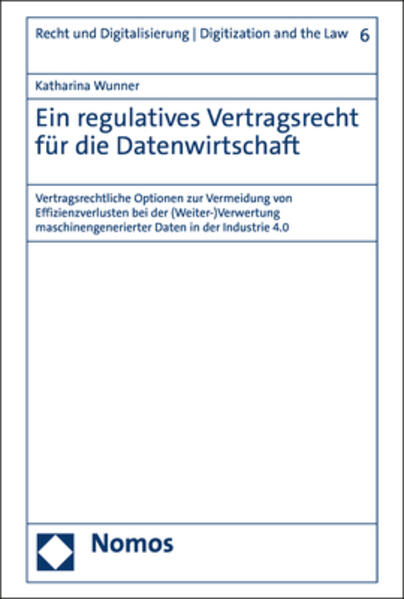 Recht und Digitalisierung | Digitization and the Law 6

Katharina Wunner

Ein regulatives Vertragsrecht für die Datenwirtschaft

Vertragsrechtliche Optionen zur Vermeidung von Effizienzverlusten bei der (Weiter-)Verwertung maschinengenerierter Daten in der Industrie 4.0

Nomos